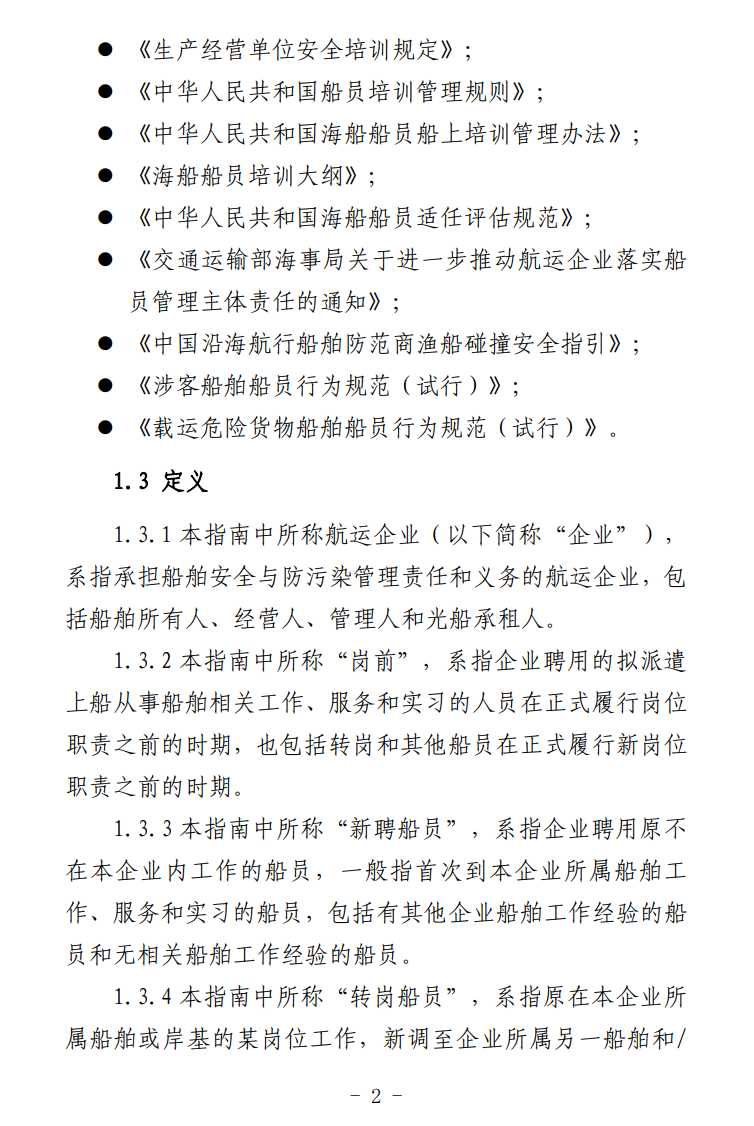 • 《生产经营单位安全培训规定》;
• 《中华人民共和国船员培训管理规则》;
• 《中华人民共和国海船船员船上培训管理办法》;
• 《海船船员培训大纲》;
• 《中华人民共和国海船船员适任评估规范》;
• 《交通运输部海事局关于进一步推动航运企业落实船员管理主体责任的通知》;
• 《中国沿海航行船舶防范商渔船碰撞安全指引》;
• 《涉客船舶船员行为规范(试行)》;
• 《载运危险货物船舶船员行为规范(试行)》。

1.3 定义

1.3.1本指南中所称航运企业(以下简称“企业”),系指承担船舶安全与防污染管理责任和义务的航运企业,包括船舶所有人、经营人、管理人和光船承租人。

1.3.2本指南中所称“岗前”,系指企业聘用的拟派遣上船从事船舶相关工作、服务和实习的人员在正式履行岗位职责之前的时期,也包括转岗和其他船员在正式履行新岗位职责之前的时期。

1.3.3本指南中所称“新聘船员”,系指企业聘用原不在本企业内工作的船员,一般指首次到本企业所属船舶工作、服务和实习的船员,包括有其他企业船舶工作经验的船员和无相关船舶工作经验的船员。

1.3.4本指南中所称“转岗船员”,系指原在本企业所属船舶或岸基的某岗位工作,新调至企业所属另一船舶和/

- 2 -